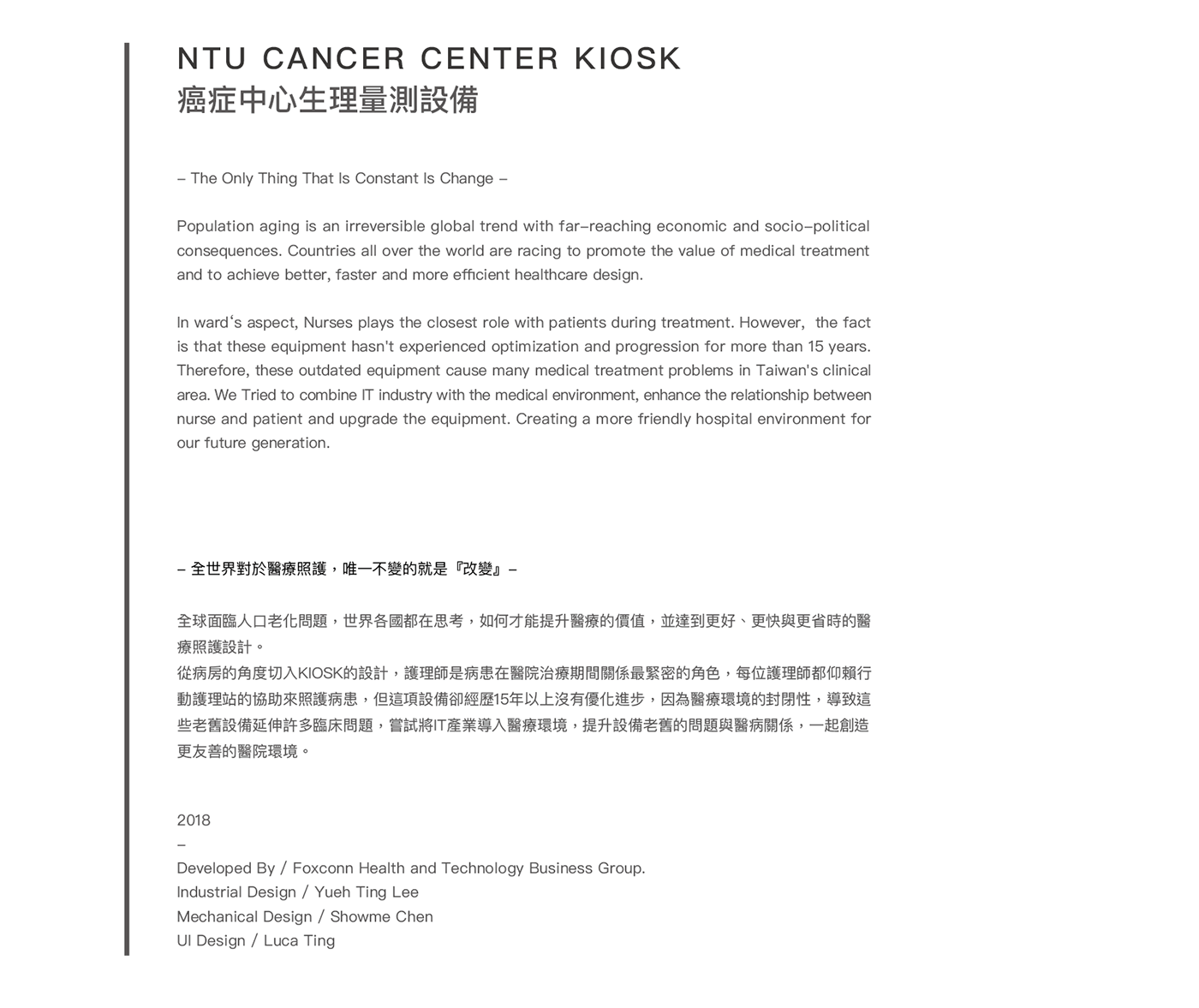 NTU CANCER CENTER KIOSK
癌症中心生理量測設備

– The Only Thing That Is Constant Is Change –

Population aging is an irreversible global trend with far–reaching economic and socio–political consequences. Countries all over the world are racing to promote the value of medical treatment and to achieve better, faster and more efficient healthcare design.

In ward‘s aspect, Nurses plays the closest role with patients during treatment. However, the fact is that these equipment hasn't experienced optimization and progression for more than 15 years. Therefore, these outdated equipment cause many medical treatment problems in Taiwan's clinical area. We Tried to combine IT industry with the medical environment, enhance the relationship between nurse and patient and upgrade the equipment. Creating a more friendly hospital environment for our future generation.

– 全世界對於醫療照護，唯一不變的就是『改變』–

全球面臨人口老化問題，世界各國都在思考，如何才能提升醫療的價值，並達到更好、更快與更省時的醫療照護設計。
從病房的角度切入KIOSK的設計，護理師是病患在醫院治療期間關係最緊密的角色，每位護理師都仰賴行動護理站的協助來照護病患，但這項設備卻經歷15年以上沒有優化進步，因為醫療環境的封閉性，導致這些老舊設備延伸許多臨床問題，嘗試將IT產業導入醫療環境，提升設備老舊的問題與醫病關係，一起創造更友善的醫院環境。

2018
–
Developed By / Foxconn Health and Technology Business Group.
Industrial Design / Yueh Ting Lee
Mechanical Design / Showme Chen
UI Design / Luca Ting